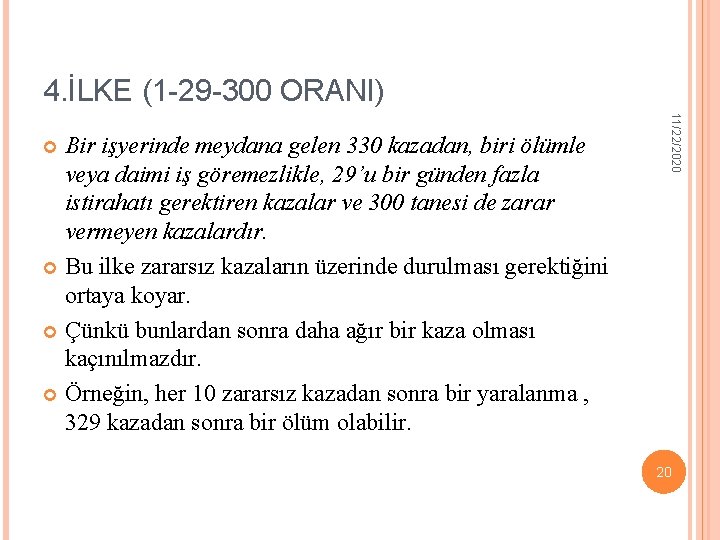 4.İLKE (1-29-300 ORANI)

11/22/2020

Bir işyerinde meydana gelen 330 kazadan, biri ölümle veya daimi iş göremezlikle, 29'u bir günden fazla istirahatı gerektiren kazalar ve 300 tanesi de zarar vermeyen kazalardır.

Bu ilke zararsız kazaların üzerinde durulması gerektiğini ortaya koyar.

Çünkü bunlardan sonra daha ağır bir kaza olması kaçınılmazdır.

Örneğin, her 10 zararsız kazadan sonra bir yaralanma , 329 kazadan sonra bir ölüm olabilir.

20